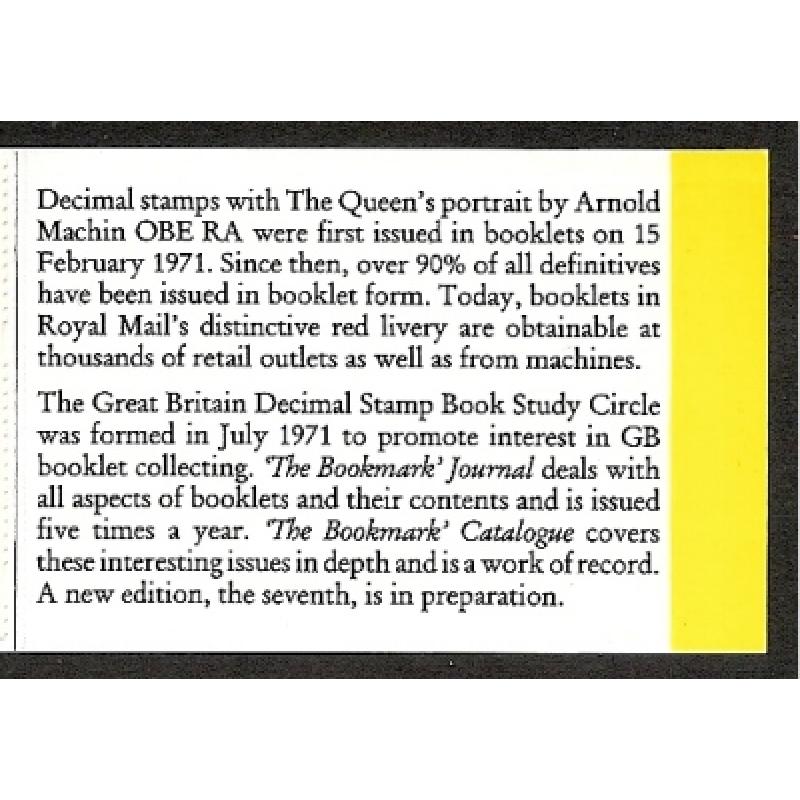 Decimal stamps with The Queen's portrait by Arnold Machin OBE RA were first issued in booklets on 15 February 1971. Since then, over 90% of all definitives have been issued in booklet form. Today, booklets in Royal Mail's distinctive red livery are obtainable at thousands of retail outlets as well as from machines.

The Great Britain Decimal Stamp Book Study Circle was formed in July 1971 to promote interest in GB booklet collecting. 'The Bookmark' Journal deals with all aspects of booklets and their contents and is issued five times a year. 'The Bookmark' Catalogue covers these interesting issues in depth and is a work of record. A new edition, the seventh, is in preparation.